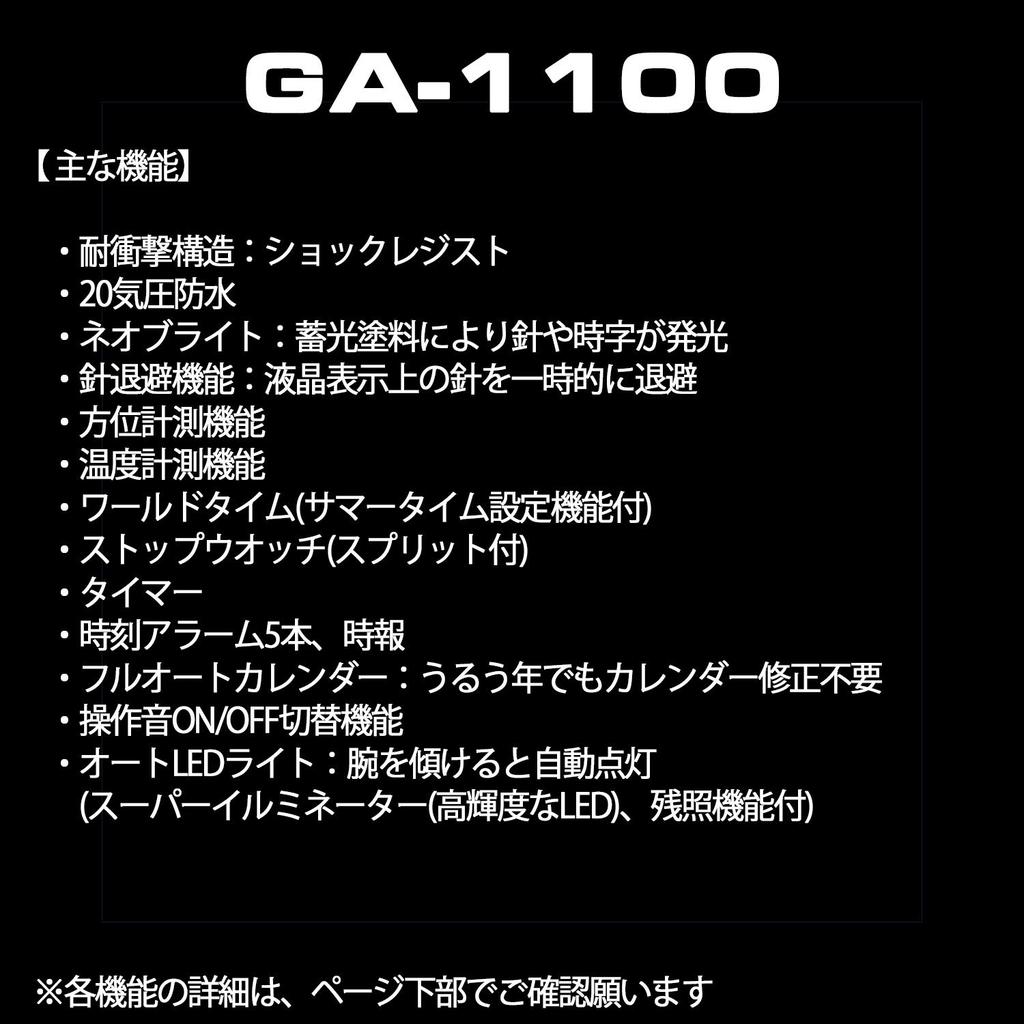 GA-1100

【主な機能】

・耐衝撃構造：ショックレジスト
・20気圧防水
・ネオブライト：蓄光塗料により針や時字が発光
・針退避機能：液晶表示上の針を一時的に退避
・方位計測機能
・温度計測機能
・ワールドタイム(サマータイム設定機能付)
・ストップウオッチ(スプリット付)
・タイマー
・時刻アラーム5本、時報
・フルオートカレンダー：うるう年でもカレンダー修正不要
・操作音ON/OFF切替機能
・オートLEDライト：腕を傾けると自動点灯
(スーパーイルミネーター(高輝度なLED)、残照機能付)

※各機能の詳細は、ページ下部でご確認願います